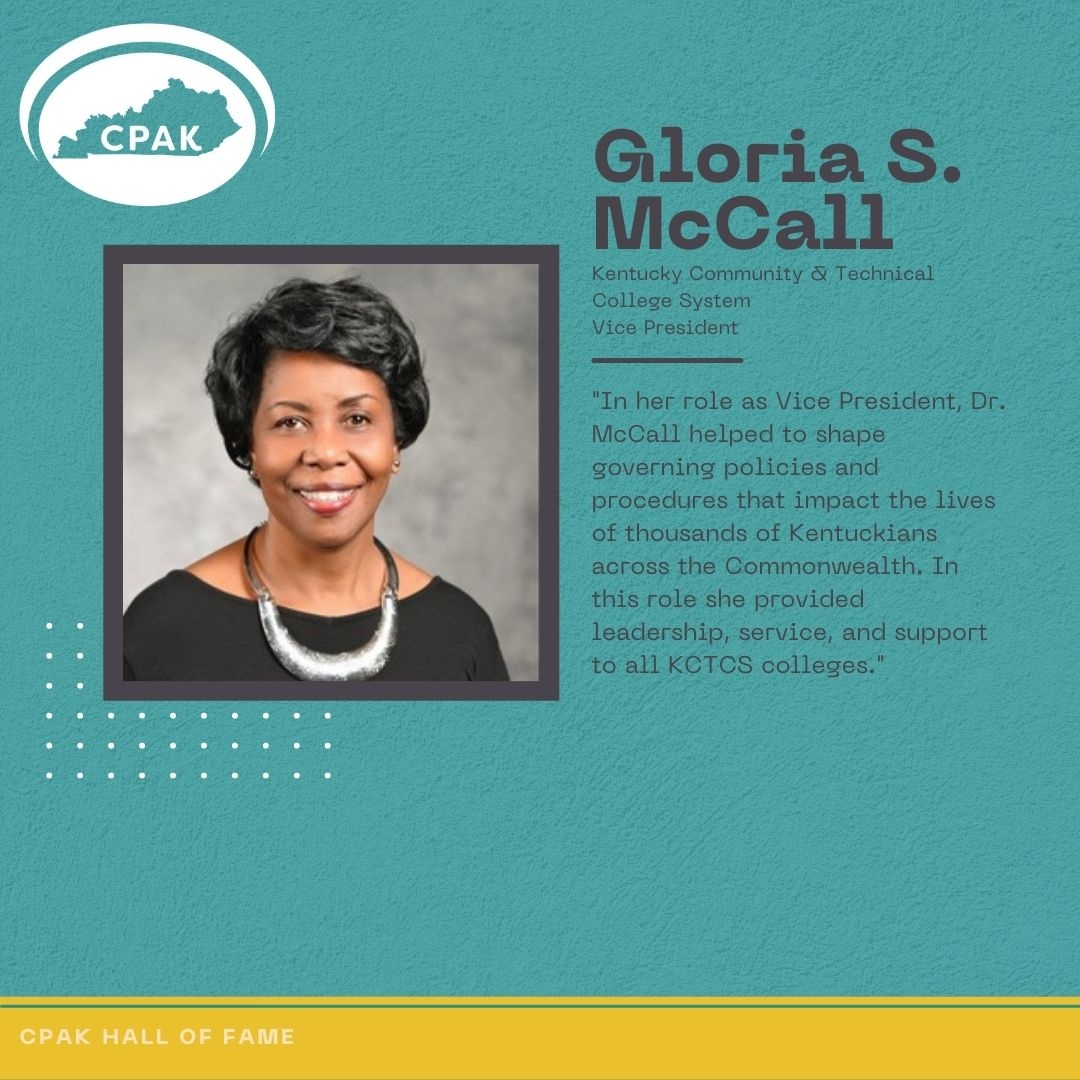 CPAK

Gloria S. McCall

Kentucky Community & Technical College System
Vice President

"In her role as Vice President, Dr. McCall helped to shape governing policies and procedures that impact the lives of thousands of Kentuckians across the Commonwealth. In this role she provided leadership, service, and support to all KCTCS colleges."

CPAK HALL OF FAME